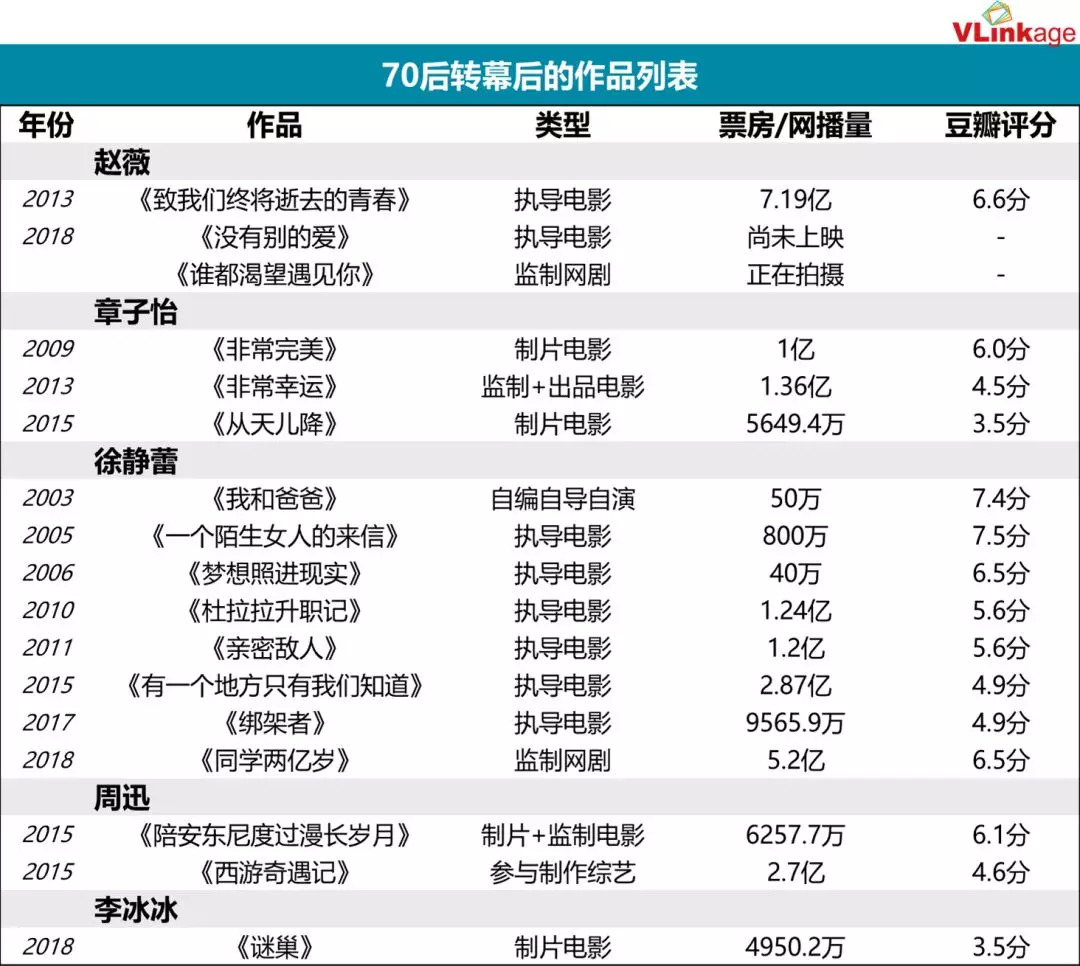 VLinkage

70后转幕后的作品列表

| 年份 | 作品 | 类型 | 票房/网播量 | 豆瓣评分 |
|---|---|---|---|---|
| | 赵薇 | | | |
| 2013 | 《致我们终将逝去的青春》 | 执导电影 | 7.19亿 | 6.6分 |
| 2018 | 《没有别的爱》 | 执导电影 | 尚未上映 | - |
| | 《谁都渴望遇见你》 | 监制网剧 | 正在拍摄 | - |
| | 章子怡 | | | |
| 2009 | 《非常完美》 | 制片电影 | 1亿 | 6.0分 |
| 2013 | 《非常幸运》 | 监制+出品电影 | 1.36亿 | 4.5分 |
| 2015 | 《从天儿降》 | 制片电影 | 5649.4万 | 3.5分 |
| | 徐静蕾 | | | |
| 2003 | 《我和爸爸》 | 自编自导自演 | 50万 | 7.4分 |
| 2005 | 《一个陌生女人的来信》 | 执导电影 | 800万 | 7.5分 |
| 2006 | 《梦想照进现实》 | 执导电影 | 40万 | 6.5分 |
| 2010 | 《杜拉拉升职记》 | 执导电影 | 1.24亿 | 5.6分 |
| 2011 | 《亲密敌人》 | 执导电影 | 1.2亿 | 5.6分 |
| 2015 | 《有一个地方只有我们知道》 | 执导电影 | 2.87亿 | 4.9分 |
| 2017 | 《绑架者》 | 执导电影 | 9565.9万 | 4.9分 |
| 2018 | 《同学两亿岁》 | 监制网剧 | 5.2亿 | 6.5分 |
| | 周迅 | | | |
| 2015 | 《陪安东尼度过漫长岁月》 | 制片+监制电影 | 6257.7万 | 6.1分 |
| 2015 | 《西游奇遇记》 | 参与制作综艺 | 2.7亿 | 4.6分 |
| | 李冰冰 | | | |
| 2018 | 《谜巢》 | 制片电影 | 4950.2万 | 3.5分 |